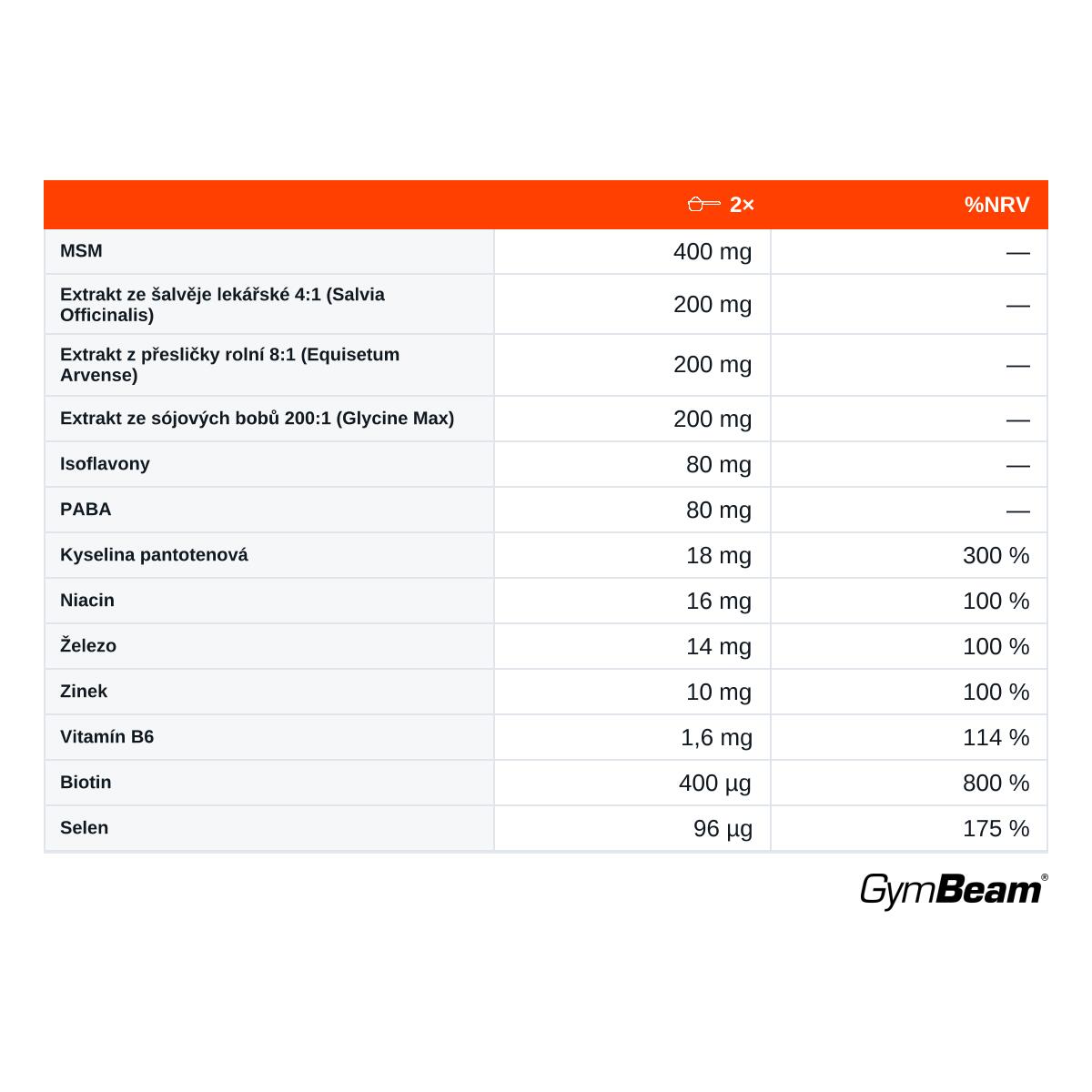 |  | 2× | %NRV |
|---|---|---|
| MSM | 400 mg | — |
| Extrakt ze šalvěje lekářské 4:1 (Salvia Officinalis) | 200 mg | — |
| Extrakt z přesličky rolní 8:1 (Equisetum Arvense) | 200 mg | — |
| Extrakt ze sójových bobů 200:1 (Glycine Max) | 200 mg | — |
| Isoflavony | 80 mg | — |
| PABA | 80 mg | — |
| Kyselina pantotenová | 18 mg | 300 % |
| Niacin | 16 mg | 100 % |
| Železo | 14 mg | 100 % |
| Zinek | 10 mg | 100 % |
| Vitamín B6 | 1,6 mg | 114 % |
| Biotin | 400 µg | 800 % |
| Selen | 96 µg | 175 % |

GymBeam®